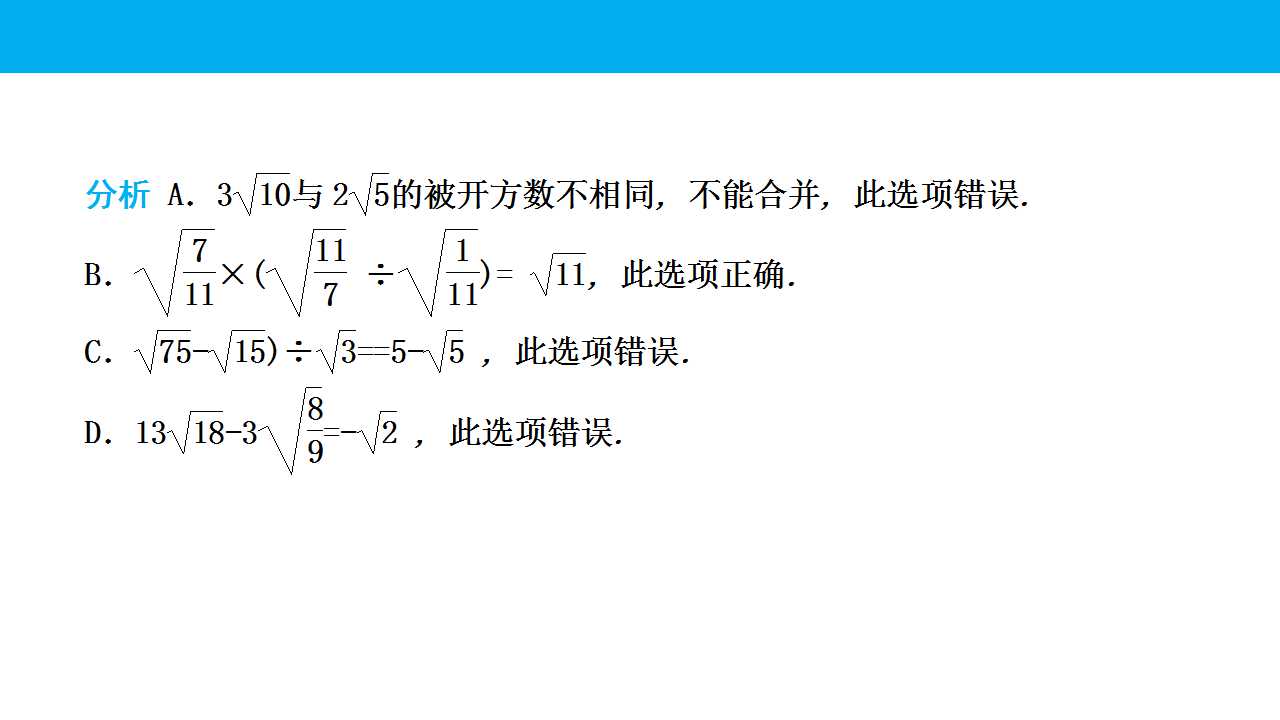 分析 A．$3\sqrt{10}$与$2\sqrt{5}$的被开方数不相同，不能合并，此选项错误.

B．$\sqrt{\frac{7}{11}}\times(\sqrt{\frac{11}{7}}\div\sqrt{\frac{1}{11}})=\sqrt{11}$，此选项正确.

C．$\sqrt{75}-\sqrt{15})\div\sqrt{3}==5-\sqrt{5}$，此选项错误.

D．$13\sqrt{18}-3\sqrt{\frac{8}{9}}=-\sqrt{2}$，此选项错误.